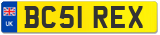 UK
BC51 REX